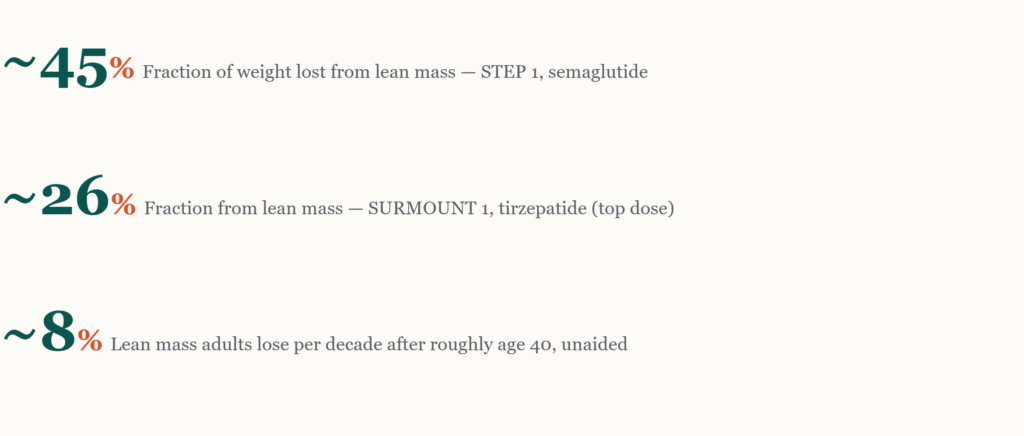 ~45% Fraction of weight lost from lean mass — STEP 1, semaglutide

~26% Fraction from lean mass — SURMOUNT 1, tirzepatide (top dose)

~8% Lean mass adults lose per decade after roughly age 40, unaided